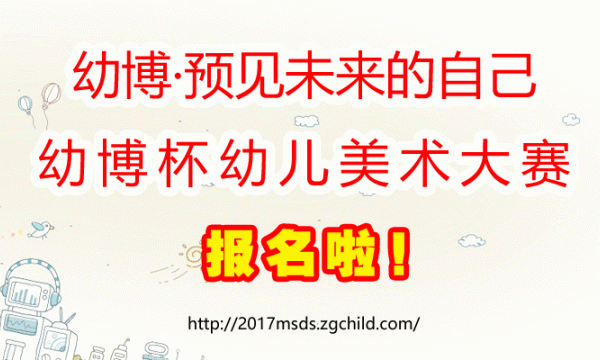 幼博·预见未来的自己

幼博杯幼儿美术大赛

报名啦！

http://2017msds.zgchild.com/